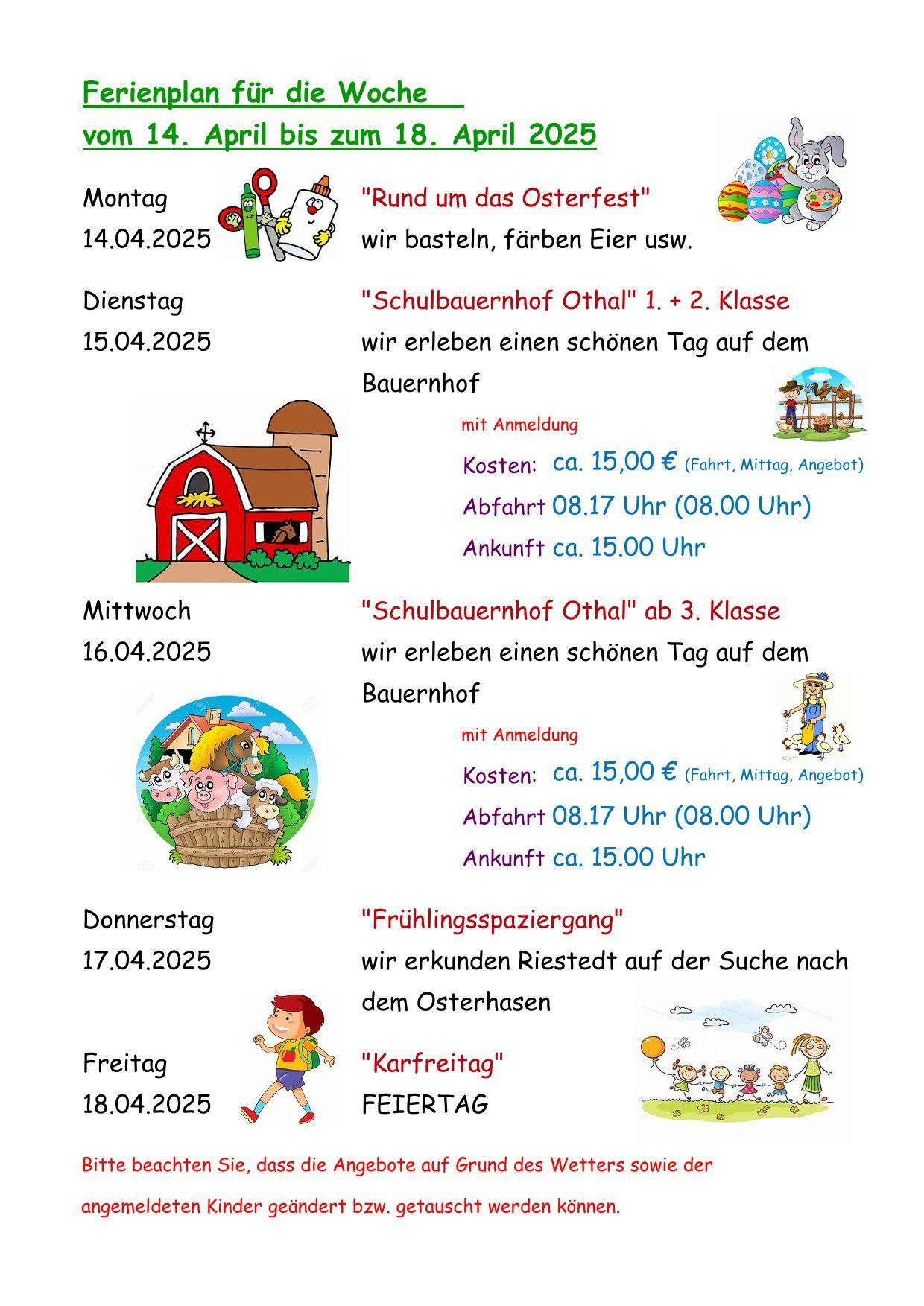 Ferienplan für die Woche
vom 14. April bis zum 18. April 2025

Montag
14.04.2025

"Rund um das Osterfest"
wir basteln, färben Eier usw.

Dienstag
15.04.2025

"Schulbauernhof Othal" 1. + 2. Klasse
wir erleben einen schönen Tag auf dem Bauernhof

mit Anmeldung
Kosten: ca. 15,00 € (Fahrt, Mittag, Angebot)
Abfahrt 08.17 Uhr (08.00 Uhr)
Ankunft ca. 15.00 Uhr

Mittwoch
16.04.2025

"Schulbauernhof Othal" ab 3. Klasse
wir erleben einen schönen Tag auf dem Bauernhof

mit Anmeldung
Kosten: ca. 15,00 € (Fahrt, Mittag, Angebot)
Abfahrt 08.17 Uhr (08.00 Uhr)
Ankunft ca. 15.00 Uhr

Donnerstag
17.04.2025

"Frühlingsspaziergang"
wir erkunden Riestedt auf der Suche nach dem Osterhasen

Freitag
18.04.2025

"Karfreitag"
FEIERTAG

Bitte beachten Sie, dass die Angebote auf Grund des Wetters sowie der angemeldeten Kinder geändert bzw. getauscht werden können.